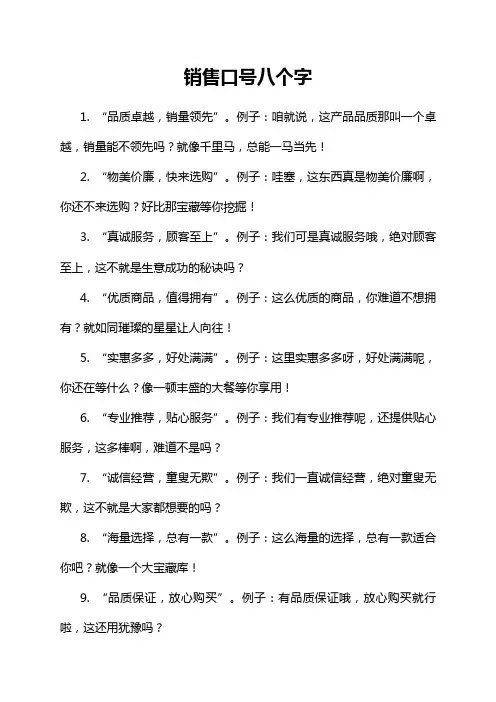 销售口号八个字

1. “品质卓越，销量领先”。例子：咱就说，这产品品质那叫一个卓越，销量能不领先吗？就像千里马，总能一马当先！

2. “物美价廉，快来选购”。例子：哇塞，这东西真是物美价廉啊，你还不来选购？好比那宝藏等你挖掘！

3. “真诚服务，顾客至上”。例子：我们可是真诚服务哦，绝对顾客至上，这不就是生意成功的秘诀吗？

4. “优质商品，值得拥有”。例子：这么优质的商品，你难道不想拥有？就如同璀璨的星星让人向往！

5. “实惠多多，好处满满”。例子：这里实惠多多呀，好处满满呢，你还在等什么？像一顿丰盛的大餐等你享用！

6. “专业推荐，贴心服务”。例子：我们有专业推荐呢，还提供贴心服务，这多棒啊，难道不是吗？

7. “诚信经营，童叟无欺”。例子：我们一直诚信经营，绝对童叟无欺，这不就是大家都想要的吗？

8. “海量选择，总有一款”。例子：这么海量的选择，总有一款适合你吧？就像一个大宝藏库！

9. “品质保证，放心购买”。例子：有品质保证哦，放心购买就行啦，这还用犹豫吗？